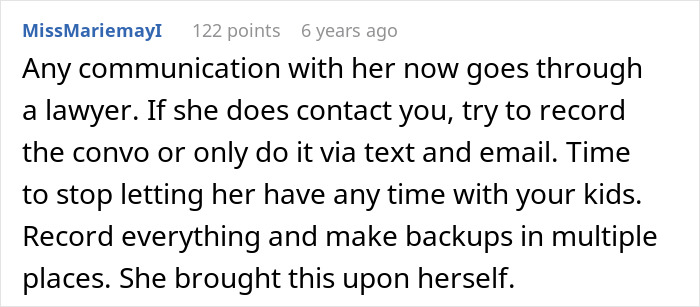 MissMariemayI 122 points 6 years ago

Any communication with her now goes through a lawyer. If she does contact you, try to record the convo or only do it via text and email. Time to stop letting her have any time with your kids. Record everything and make backups in multiple places. She brought this upon herself.